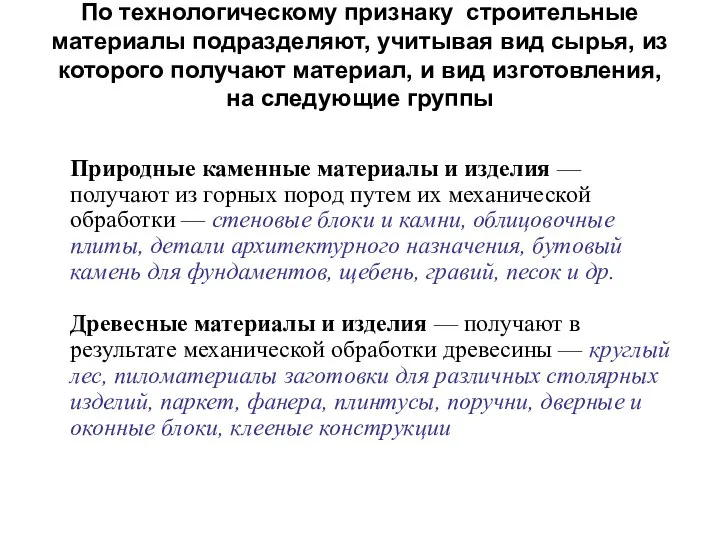 По технологическому признаку строительные материалы подразделяют, учитывая вид сырья, из которого получают материал, и вид изготовления, на следующие группы

Природные каменные материалы и изделия — получают из горных пород путем их механической обработки — стеновые блоки и камни, облицовочные плиты, детали архитектурного назначения, бутовый камень для фундаментов, щебень, гравий, песок и др.

Древесные материалы и изделия — получают в результате механической обработки древесины — круглый лес, пиломатериалы заготовки для различных столярных изделий, паркет, фанера, плинтусы, поручни, дверные и оконные блоки, клееные конструкции